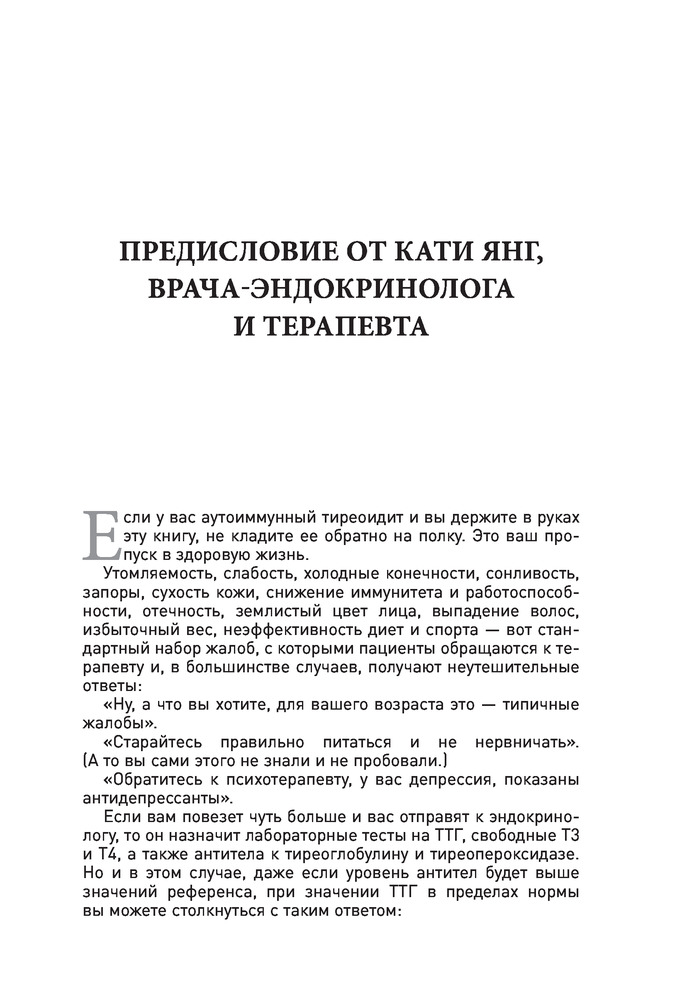 ПРЕДИСЛОВИЕ ОТ КАТИ ЯНГ, ВРАЧА-ЭНДОКРИНОЛОГА И ТЕРАПЕВТА

Если у вас аутоиммунный тиреоидит и вы держите в руках эту книгу, не кладите ее обратно на полку. Это ваш пропуск в здоровую жизнь.

Утомляемость, слабость, холодные конечности, сонливость, запоры, сухость кожи, снижение иммунитета и работоспособности, отечность, землистый цвет лица, выпадение волос, избыточный вес, неэффективность диет и спорта — вот стандартный набор жалоб, с которыми пациенты обращаются к терапевту и, в большинстве случаев, получают неутешительные ответы:

«Ну, а что вы хотите, для вашего возраста это — типичные жалобы».

«Старайтесь правильно питаться и не нервничать». (А то вы сами этого не знали и не пробовали.)

«Обратитесь к психотерапевту, у вас депрессия, показаны антидепрессанты».

Если вам повезет чуть больше и вас отправят к эндокринологу, то он назначит лабораторные тесты на ТТГ, свободные Т3 и Т4, а также антитела к тиреоглобулину и тиреопероксидазе. Но и в этом случае, даже если уровень антител будет выше значений референса, при значении ТТГ в пределах нормы вы можете столкнуться с таким ответом: